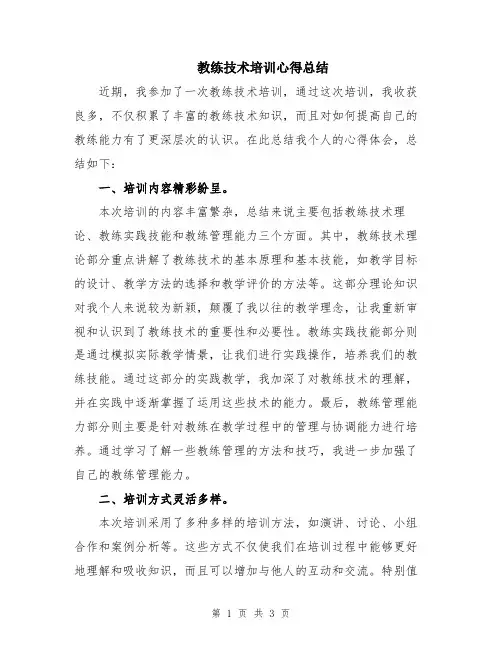 教练技术培训心得总结

近期，我参加了一次教练技术培训，通过这次培训，我收获良多，不仅积累了丰富的教练技术知识，而且对如何提高自己的教练能力有了更深层次的认识。在此总结我个人的心得体会，总结如下：

一、培训内容精彩纷呈。

本次培训的内容丰富繁杂，总结来说主要包括教练技术理论、教练实践技能和教练管理能力三个方面。其中，教练技术理论部分重点讲解了教练技术的基本原理和基本技能，如教学目标的设计、教学方法的选择和教学评价的方法等。这部分理论知识对我个人来说较为新颖，颠覆了我以往的教学理念，让我重新审视和认识到了教练技术的重要性和必要性。教练实践技能部分则是通过模拟实际教学情景，让我们进行实践操作，培养我们的教练技能。通过这部分的实践教学，我加深了对教练技术的理解，并在实践中逐渐掌握了运用这些技术的能力。最后，教练管理能力部分则主要是针对教练在教学过程中的管理与协调能力进行培养。通过学习了解一些教练管理的方法和技巧，我进一步加强了自己的教练管理能力。

二、培训方式灵活多样。

本次培训采用了多种多样的培训方法，如演讲、讨论、小组合作和案例分析等。这些方式不仅使我们在培训过程中能够更好地理解和吸收知识，而且可以增加与他人的互动和交流。特别值

第 1 页 共 3 页